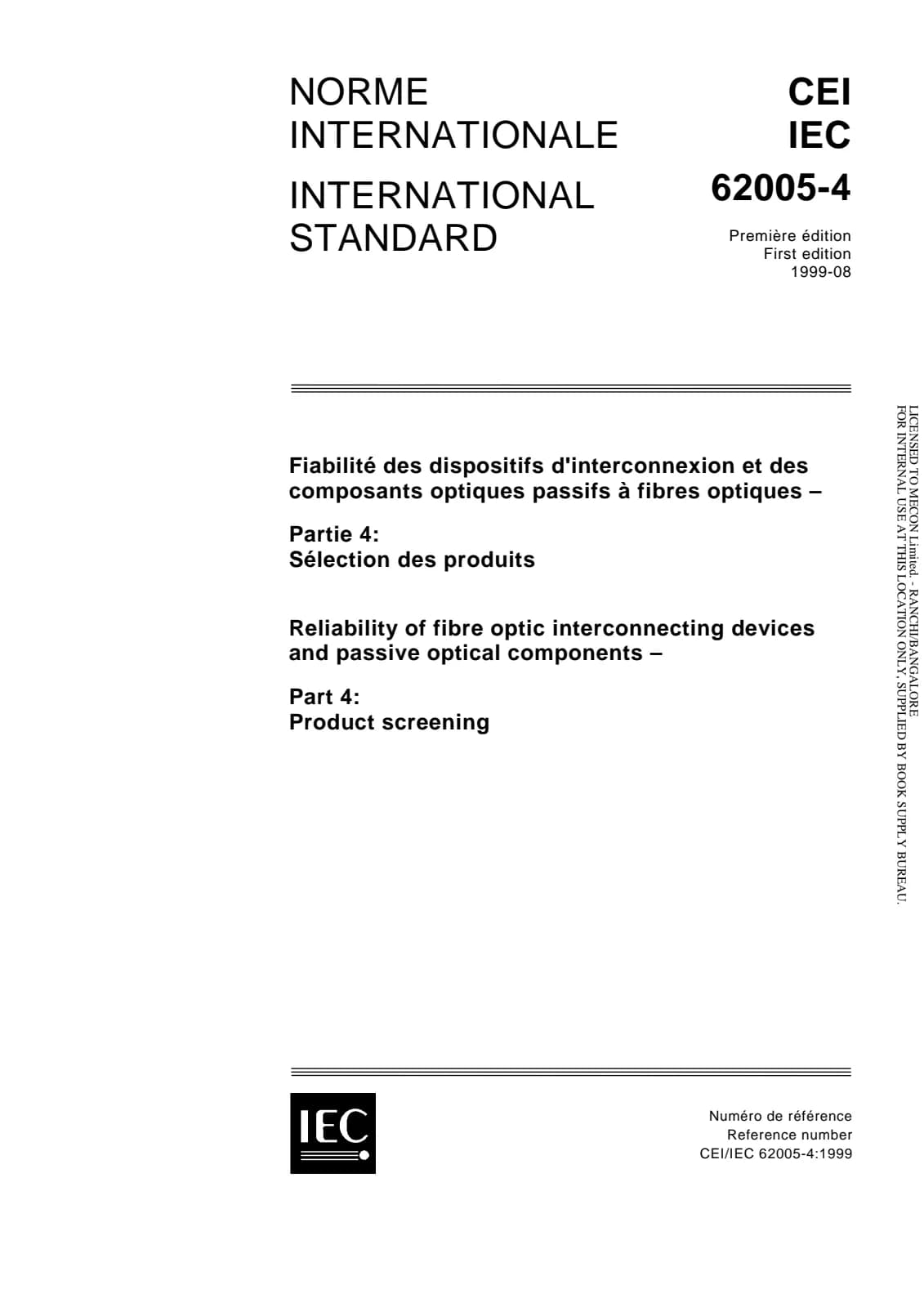 NORME INTERNATIONALE

INTERNATIONAL STANDARD

CEI
IEC
62005-4

Première édition
First edition
1999-08

Fiabilité des dispositifs d'interconnexion et des composants optiques passifs à fibres optiques –

Partie 4:
Sélection des produits

Reliability of fibre optic interconnecting devices and passive optical components –

Part 4:
Product screening

LICENSED TO MECON Limited. - RANCHI/BANGALORE
FOR INTERNAL USE AT THIS LOCATION ONLY, SUPPLIED BY BOOK SUPPLY BUREAU.

IEC

Numéro de référence
Reference number
CEI/IEC 62005-4:1999